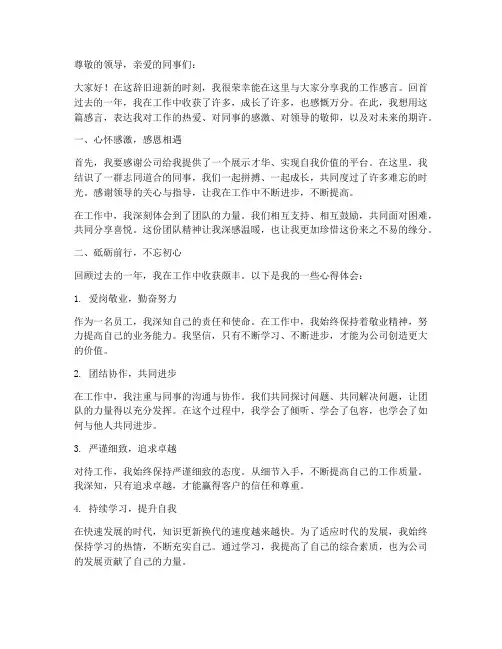 尊敬的领导，亲爱的同事们：

大家好！在这辞旧迎新的时刻，我很荣幸能在这里与大家分享我的工作感言。回首过去的一年，我在工作中收获了许多，成长了许多，也感慨万分。在此，我想用这篇感言，表达我对工作的热爱、对同事的感激、对领导的敬仰，以及对未来的期许。

一、心怀感激，感恩相遇

首先，我要感谢公司给我提供了一个展示才华、实现自我价值的平台。在这里，我结识了一群志同道合的同事，我们一起拼搏、一起成长，共同度过了许多难忘的时光。感谢领导的关心与指导，让我在工作中不断进步，不断提高。

在工作中，我深刻体会到了团队的力量。我们相互支持、相互鼓励，共同面对困难，共同分享喜悦。这份团队精神让我深感温暖，也让我更加珍惜这份来之不易的缘分。

二、砥砺前行，不忘初心

回顾过去的一年，我在工作中收获颇丰。以下是我的一些心得体会：

1. 爱岗敬业，勤奋努力

作为一名员工，我深知自己的责任和使命。在工作中，我始终保持着敬业精神，努力提高自己的业务能力。我坚信，只有不断学习、不断进步，才能为公司创造更大的价值。

2. 团结协作，共同进步

在工作中，我注重与同事的沟通与协作。我们共同探讨问题、共同解决问题，让团队的力量得以充分发挥。在这个过程中，我学会了倾听、学会了包容，也学会了如何与他人共同进步。

3. 严谨细致，追求卓越

对待工作，我始终保持严谨细致的态度。从细节入手，不断提高自己的工作质量。我深知，只有追求卓越，才能赢得客户的信任和尊重。

4. 持续学习，提升自我

在快速发展的时代，知识更新换代的速度越来越快。为了适应时代的发展，我始终保持学习的热情，不断充实自己。通过学习，我提高了自己的综合素质，也为公司的发展贡献了自己的力量。